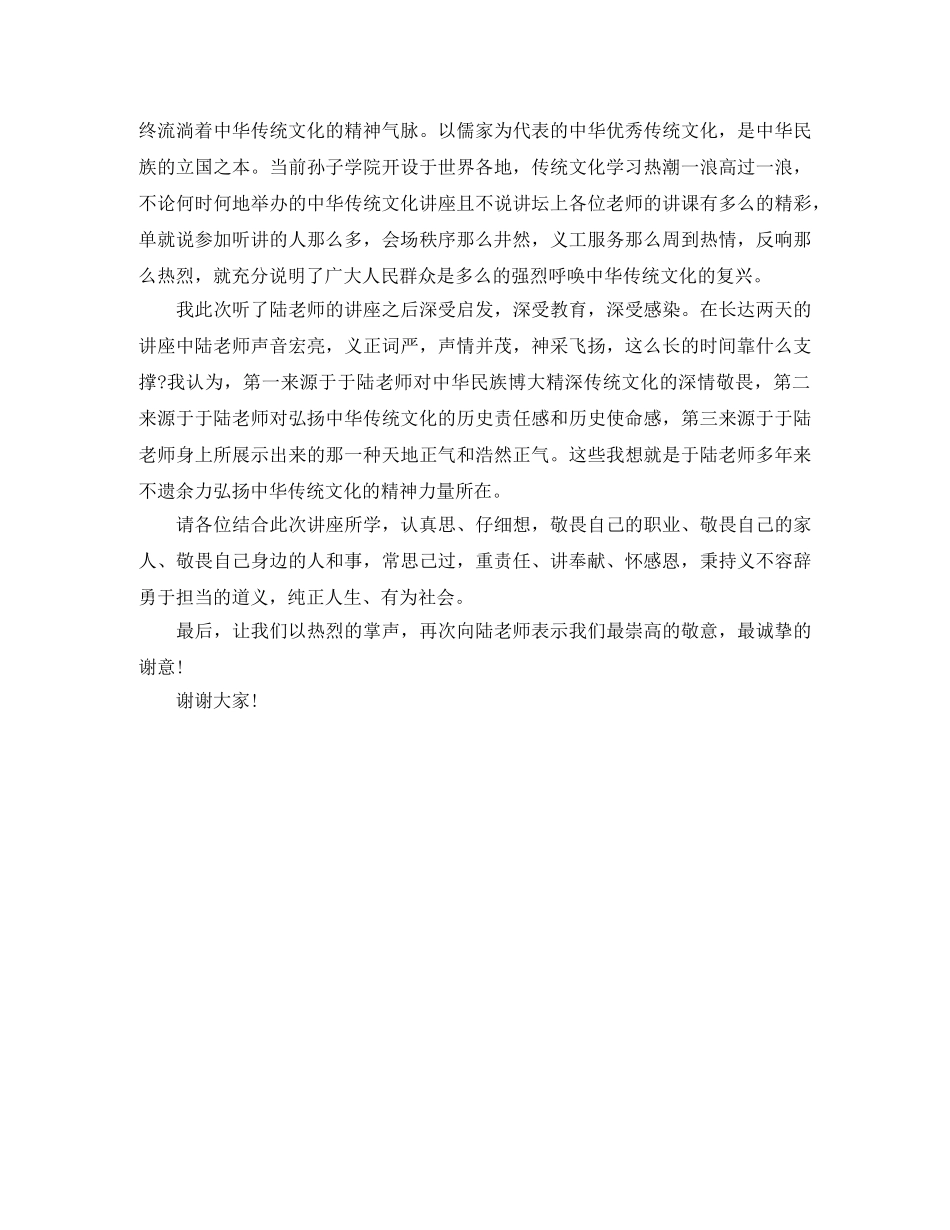 终流淌着中华传统文化的精神气脉。以儒家为代表的中华优秀传统文化，是中华民族的立国之本。当前孙子学院开设于世界各地，传统文化学习热潮一浪高过一浪，不论何时何地举办的中华传统文化讲座且不说讲坛上各位老师的讲课有多么的精彩，单就说参加听讲的人那么多，会场秩序那么井然，义工服务那么周到热情，反响那么热烈，就充分说明了广大人民群众是多么的强烈呼唤中华传统文化的复兴。

我此次听了陆老师的讲座之后深受启发，深受教育，深受感染。在长达两天的讲座中陆老师声音宏亮，义正词严，声情并茂，神采飞扬，这么长的时间靠什么支撑?我认为，第一来源于于陆老师对中华民族博大精深传统文化的深情敬畏，第二来源于于陆老师对弘扬中华传统文化的历史责任感和历史使命感，第三来源于于陆老师身上所展示出来的那一种天地正气和浩然正气。这些我想就是于陆老师多年来不遗余力弘扬中华传统文化的精神力量所在。

请各位结合此次讲座所学，认真思、仔细想，敬畏自己的职业、敬畏自己的家人、敬畏自己身边的人和事，常思己过，重责任、讲奉献、怀感恩，秉持义不容辞勇于担当的道义，纯正人生、有为社会。

最后，让我们以热烈的掌声，再次向陆老师表示我们最崇高的敬意，最诚挚的谢意!

谢谢大家!